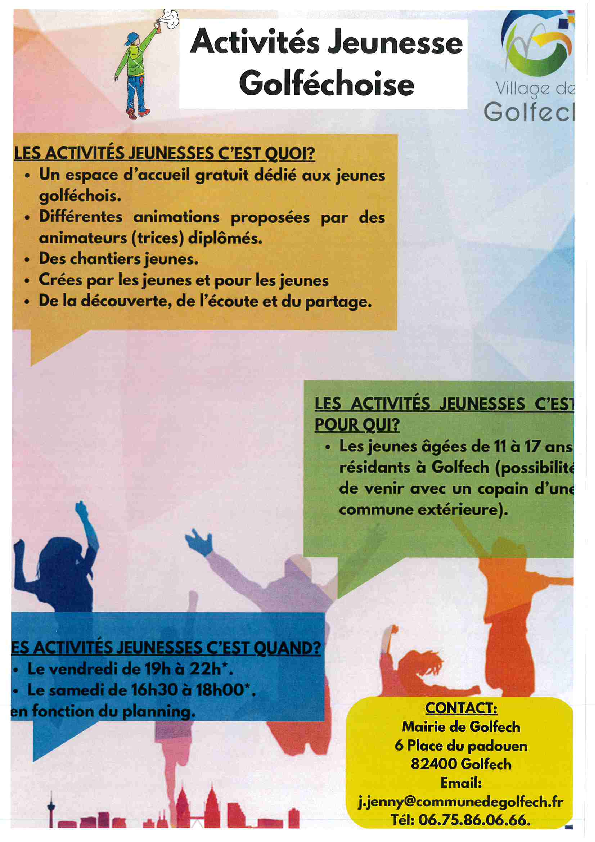 Activités Jeunesse Golféchoise

Village de Golfech

LES ACTIVITÉS JEUNESSES C'EST QUOI?
• Un espace d'accueil gratuit dédié aux jeunes golféchois.
• Différentes animations proposées par des animateurs (trices) diplômés.
• Des chantiers jeunes.
• Crées par les jeunes et pour les jeunes
• De la découverte, de l'écoute et du partage.

LES ACTIVITÉS JEUNESSES C'EST POUR QUI?
• Les jeunes âgées de 11 à 17 ans résidants à Golfech (possibilité de venir avec un copain d'une commune extérieure).

ES ACTIVITÉS JEUNESSES C'EST QUAND?
• Le vendredi de 19h à 22h*.
• Le samedi de 16h30 à 18h00*.
en fonction du planning.

CONTACT:
Mairie de Golfech
6 Place du padouen
82400 Golfech
Email:
j.jenny@communedegolfech.fr
Tél: 06.75.86.06.66.